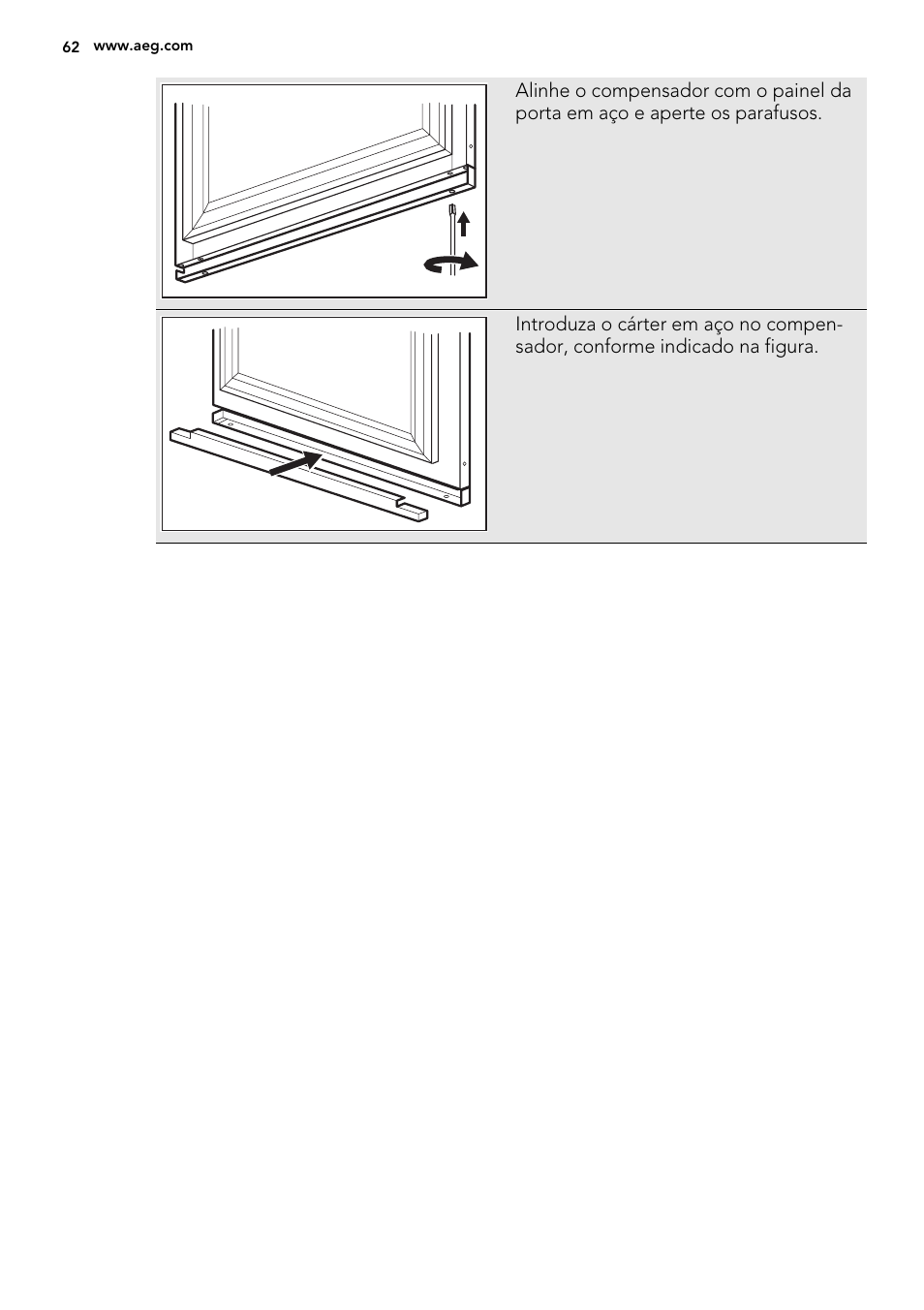 62 www.aeg.com

Alinhe o compensador com o painel da porta em aço e aperte os parafusos.

Introduza o cárter em aço no compensador, conforme indicado na figura.